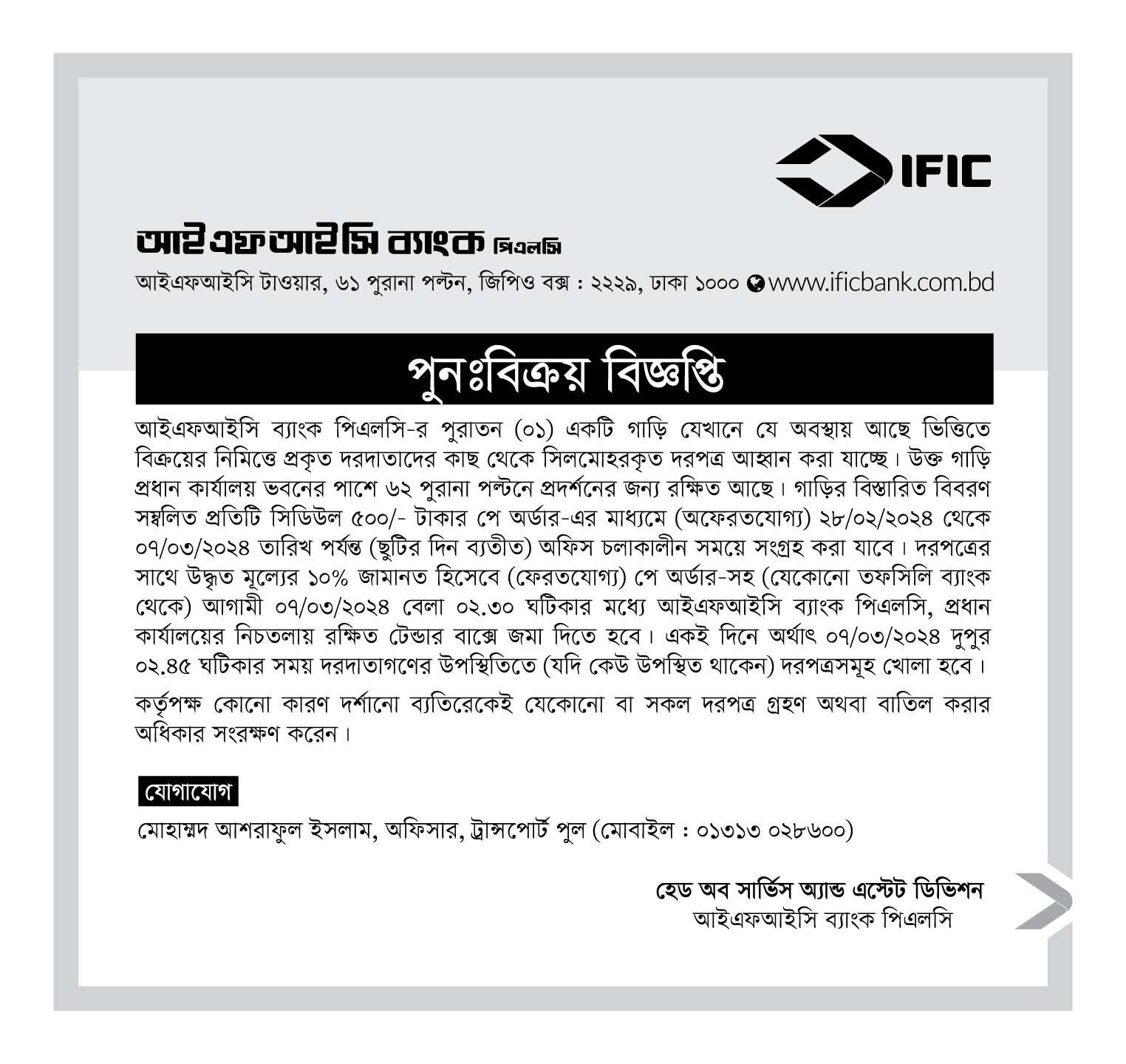 IFIC

আইএফআইসি ব্যাংক পিএলসি

আইএফআইসি টাওয়ার, ৬১ পুরানা পল্টন, জিপিও বক্স : ২২২৯, ঢাকা ১০০০ www.ificbank.com.bd

পুনঃবিক্রয় বিজ্ঞপ্তি

আইএফআইসি ব্যাংক পিএলসি-র পুরাতন (০১) একটি গাড়ি যেখানে যে অবস্থায় আছে ভিত্তিতে বিক্রয়ের নিমিত্তে প্রকৃত দরদাতাদের কাছ থেকে সিলমোহরকৃত দরপত্র আহ্বান করা যাচ্ছে। উক্ত গাড়ি প্রধান কার্যালয় ভবনের পাশে ৬২ পুরানা পল্টনে প্রদর্শনের জন্য রক্ষিত আছে। গাড়ির বিস্তারিত বিবরণ সম্বলিত প্রতিটি সিডিউল ৫০০/- টাকার পে অর্ডার-এর মাধ্যমে (অফেরতযোগ্য) ২৮/০২/২০২৪ থেকে ০৭/০৩/২০২৪ তারিখ পর্যন্ত (ছুটির দিন ব্যতীত) অফিস চলাকালীন সময়ে সংগ্রহ করা যাবে। দরপত্রের সাথে উদ্ধৃত মূল্যের ১০% জামানত হিসেবে (ফেরতযোগ্য) পে অর্ডার-সহ (যেকোনো তফসিলি ব্যাংক থেকে) আগামী ০৭/০৩/২০২৪ বেলা ০২.৩০ ঘটিকার মধ্যে আইএফআইসি ব্যাংক পিএলসি, প্রধান কার্যালয়ের নিচতলায় রক্ষিত টেন্ডার বাক্সে জমা দিতে হবে। একই দিনে অর্থাৎ ০৭/০৩/২০২৪ দুপুর ০২.৪৫ ঘটিকার সময় দরদাতাগণের উপস্থিতিতে (যদি কেউ উপস্থিত থাকেন) দরপত্রসমূহ খোলা হবে।

কর্তৃপক্ষ কোনো কারণ দর্শানো ব্যতিরেকেই যেকোনো বা সকল দরপত্র গ্রহণ অথবা বাতিল করার অধিকার সংরক্ষণ করেন।

যোগাযোগ

মোহাম্মদ আশরাফুল ইসলাম, অফিসার, ট্রান্সপোর্ট পুল (মোবাইল : ০১৩১৩ ০২৮৬০০)

হেড অব সার্ভিস অ্যান্ড এস্টেট ডিভিশন
আইএফআইসি ব্যাংক পিএলসি